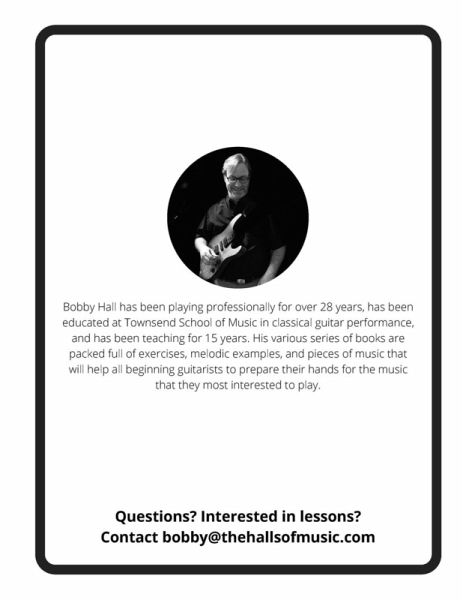 Bobby Hall has been playing professionally for over 28 years, has been educated at Townsend School of Music in classical guitar performance, and has been teaching for 15 years. His various series of books are packed full of exercises, melodic examples, and pieces of music that will help all beginning guitarists to prepare their hands for the music that they most interested to play.

Questions? Interested in lessons?
Contact bobby@thehallsofmusic.com